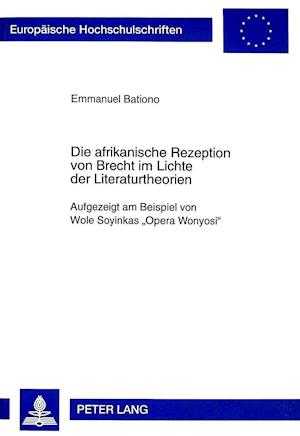 Europäische Hochschulschriften

Emmanuel Bationo

Die afrikanische Rezeption von Brecht im Lichte der Literaturtheorien

Aufgezeigt am Beispiel von Wole Soyinkas „Opera Wonyosi“

PETER LANG